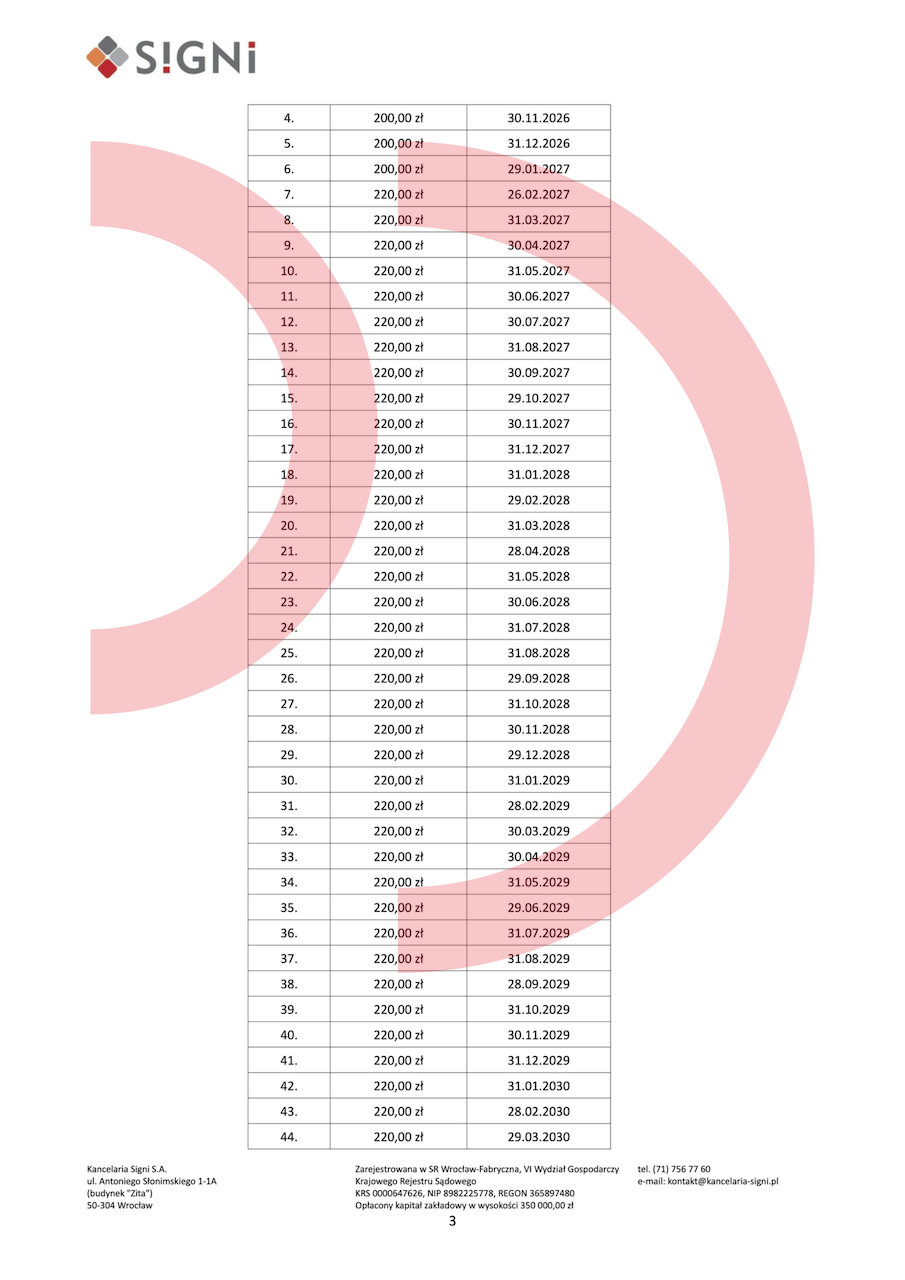 S!GNi

| 4. | 200,00 zł | 30.11.2026 |
|---|---|---|
| 5. | 200,00 zł | 31.12.2026 |
| 6. | 200,00 zł | 29.01.2027 |
| 7. | 220,00 zł | 26.02.2027 |
| 8. | 220,00 zł | 31.03.2027 |
| 9. | 220,00 zł | 30.04.2027 |
| 10. | 220,00 zł | 31.05.2027 |
| 11. | 220,00 zł | 30.06.2027 |
| 12. | 220,00 zł | 30.07.2027 |
| 13. | 220,00 zł | 31.08.2027 |
| 14. | 220,00 zł | 30.09.2027 |
| 15. | 220,00 zł | 29.10.2027 |
| 16. | 220,00 zł | 30.11.2027 |
| 17. | 220,00 zł | 31.12.2027 |
| 18. | 220,00 zł | 31.01.2028 |
| 19. | 220,00 zł | 29.02.2028 |
| 20. | 220,00 zł | 31.03.2028 |
| 21. | 220,00 zł | 28.04.2028 |
| 22. | 220,00 zł | 31.05.2028 |
| 23. | 220,00 zł | 30.06.2028 |
| 24. | 220,00 zł | 31.07.2028 |
| 25. | 220,00 zł | 31.08.2028 |
| 26. | 220,00 zł | 29.09.2028 |
| 27. | 220,00 zł | 31.10.2028 |
| 28. | 220,00 zł | 30.11.2028 |
| 29. | 220,00 zł | 29.12.2028 |
| 30. | 220,00 zł | 31.01.2029 |
| 31. | 220,00 zł | 28.02.2029 |
| 32. | 220,00 zł | 30.03.2029 |
| 33. | 220,00 zł | 30.04.2029 |
| 34. | 220,00 zł | 31.05.2029 |
| 35. | 220,00 zł | 29.06.2029 |
| 36. | 220,00 zł | 31.07.2029 |
| 37. | 220,00 zł | 31.08.2029 |
| 38. | 220,00 zł | 28.09.2029 |
| 39. | 220,00 zł | 31.10.2029 |
| 40. | 220,00 zł | 30.11.2029 |
| 41. | 220,00 zł | 31.12.2029 |
| 42. | 220,00 zł | 31.01.2030 |
| 43. | 220,00 zł | 28.02.2030 |
| 44. | 220,00 zł | 29.03.2030 |

Kancelaria Signi S.A.
ul. Antoniego Słonimskiego 1-1A
(budynek "Zita")
50-304 Wrocław

Zarejestrowana w SR Wrocław-Fabryczna, VI Wydział Gospodarczy
Krajowego Rejestru Sądowego
KRS 0000647626, NIP 8982225778, REGON 365897480
Opłacony kapitał zakładowy w wysokości 350 000,00 zł

tel. (71) 756 77 60
e-mail: kontakt@kancelaria-signi.pl

3